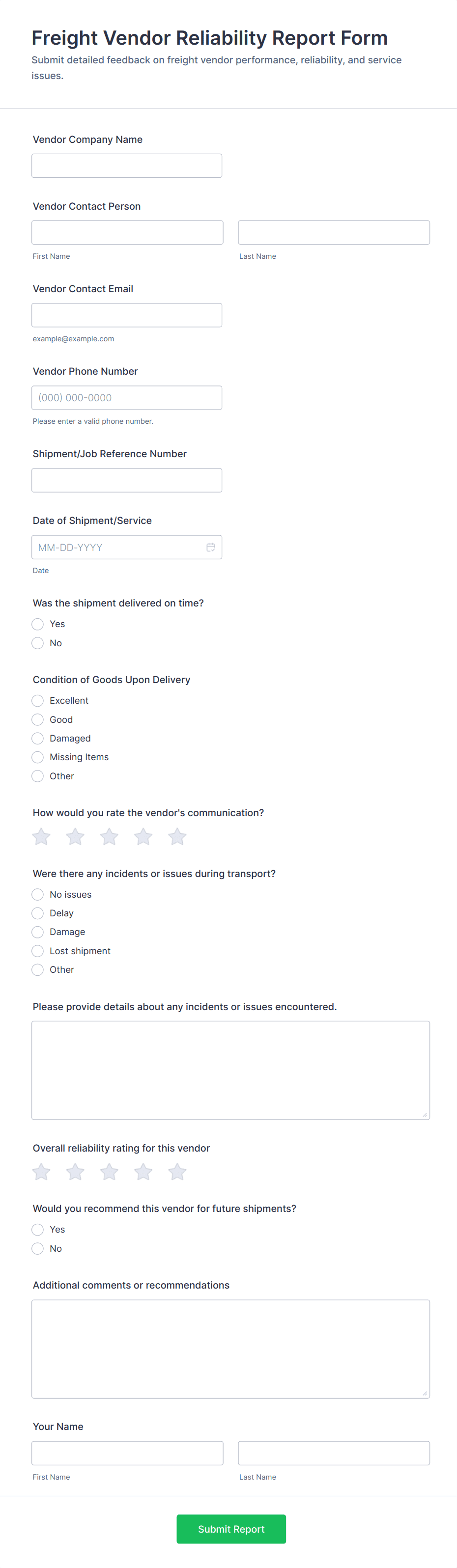 Freight Vendor Reliability Report Form
Submit detailed feedback on freight vendor performance, reliability, and service issues.

Vendor Company Name

Vendor Contact Person

First Name

Last Name

Vendor Contact Email

example@example.com

Vendor Phone Number

(000) 000-0000

Please enter a valid phone number.

Shipment/Job Reference Number

Date of Shipment/Service

MM-DD-YYYY

Date

Was the shipment delivered on time?

Yes

No

Condition of Goods Upon Delivery

Excellent

Good

Damaged

Missing Items

Other

How would you rate the vendor's communication?

Were there any incidents or issues during transport?

No issues

Delay

Damage

Lost shipment

Other

Please provide details about any incidents or issues encountered.

Overall reliability rating for this vendor

Would you recommend this vendor for future shipments?

Yes

No

Additional comments or recommendations

Your Name

First Name

Last Name

Submit Report